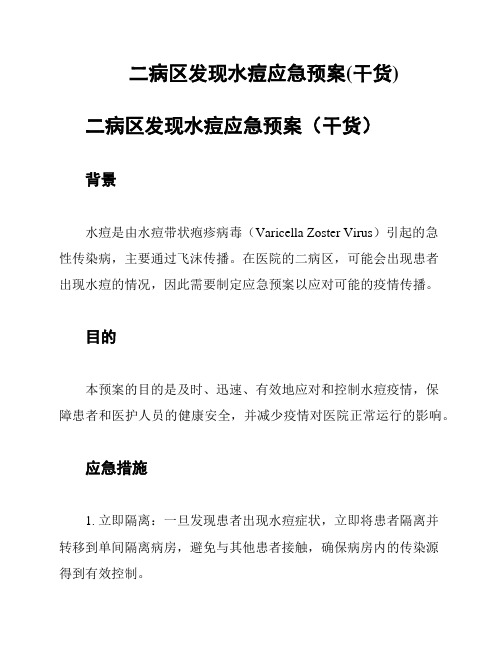 二病区发现水痘应急预案(干货)

二病区发现水痘应急预案（干货）

背景

水痘是由水痘带状疱疹病毒（Varicella Zoster Virus）引起的急性传染病，主要通过飞沫传播。在医院的二病区，可能会出现患者出现水痘的情况，因此需要制定应急预案以应对可能的疫情传播。

目的

本预案的目的是及时、迅速、有效地应对和控制水痘疫情，保障患者和医护人员的健康安全，并减少疫情对医院正常运行的影响。

应急措施

1. 立即隔离：一旦发现患者出现水痘症状，立即将患者隔离并转移到单间隔离病房，避免与其他患者接触，确保病房内的传染源得到有效控制。